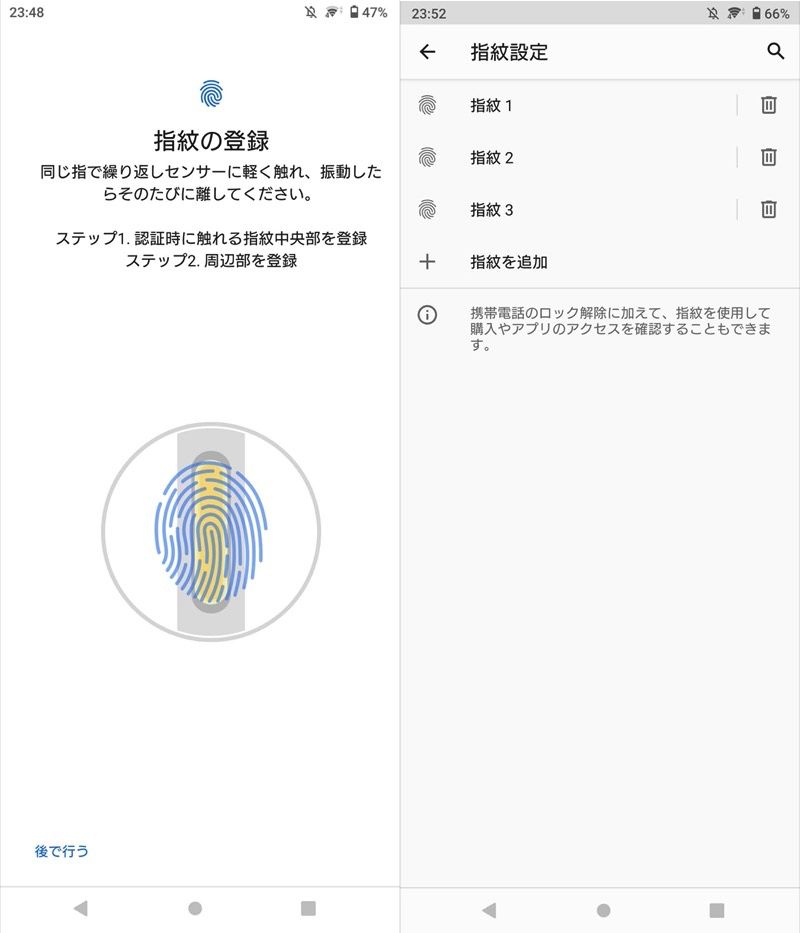 23:48
47%

指紋の登録

同じ指で繰り返しセンサーに軽く触れ、振動したらそのたびに離してください。

ステップ1. 認証時に触れる指紋中央部を登録
ステップ2. 周辺部を登録

後で行う

23:52
66%

指紋設定

指紋 1

指紋 2

指紋 3

指紋を追加

携帯電話のロック解除に加えて、指紋を使用して購入やアプリのアクセスを確認することもできます。